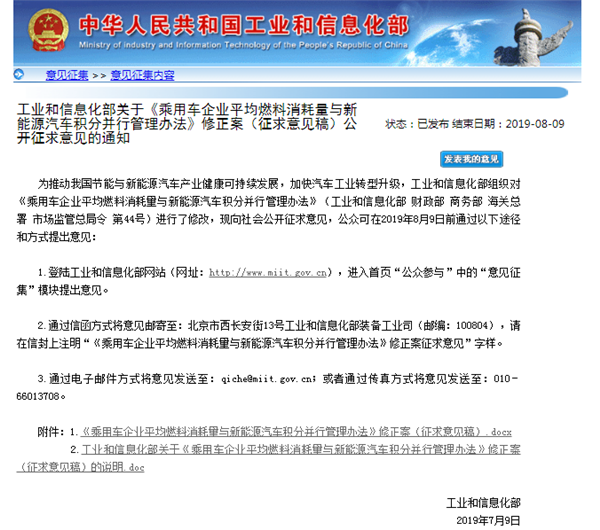 中华人民共和国工业和信息化部
Ministry of Industry and Information Technology of the People's Republic of China

意见征集 >> 意见征集内容

工业和信息化部关于《乘用车企业平均燃料消耗量与新能源汽车积分并行管理办法》修正案（征求意见稿）公开征求意见的通知

状态：已发布 结束日期：2019-08-09

发表我的意见

为推动我国节能与新能源汽车产业健康可持续发展，加快汽车工业转型升级，工业和信息化部组织对《乘用车企业平均燃料消耗量与新能源汽车积分并行管理办法》（工业和信息化部 财政部 商务部 海关总署 市场监管总局令 第44号）进行了修改，现向社会公开征求意见，公众可在2019年8月9日前通过以下途径和方式提出意见：

1.登陆工业和信息化部网站（网址：http://www.miit.gov.cn），进入首页“公众参与”中的“意见征集”模块提出意见。

2.通过信函方式将意见邮寄至：北京市西长安街13号工业和信息化部装备工业司（邮编：100804），请在信封上注明“《乘用车企业平均燃料消耗量与新能源汽车积分并行管理办法》修正案征求意见”字样。

3.通过电子邮件方式将意见发送至：qiche@miit.gov.cn；或者通过传真方式将意见发送至：010-66013708。

附件：1.《乘用车企业平均燃料消耗量与新能源汽车积分并行管理办法》修正案（征求意见稿）.docx
2.工业和信息化部关于《乘用车企业平均燃料消耗量与新能源汽车积分并行管理办法》修正案（征求意见稿）的说明.doc

工业和信息化部
2019年7月9日